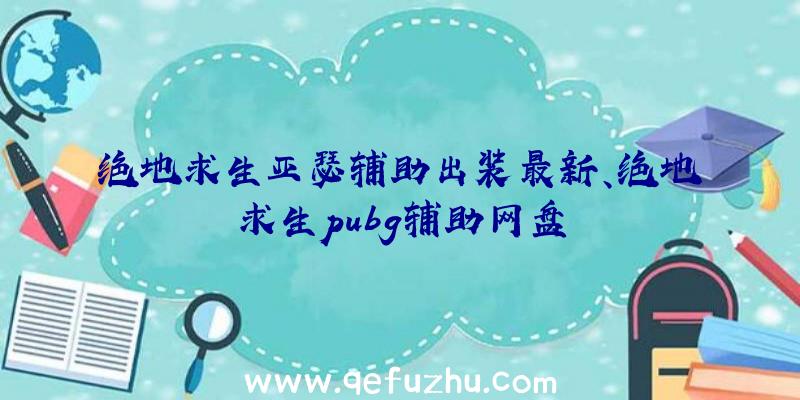 绝地求生亚瑟辅助出装最新、绝地求生pubg辅助网盘

www.qefuzhu.com